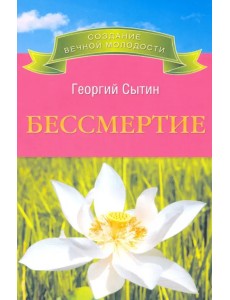 СОЗДАНИЕ ВЕЧНОЙ МОЛОДОСТИ

Георгий Сытин

БЕССМЕРТИЕ